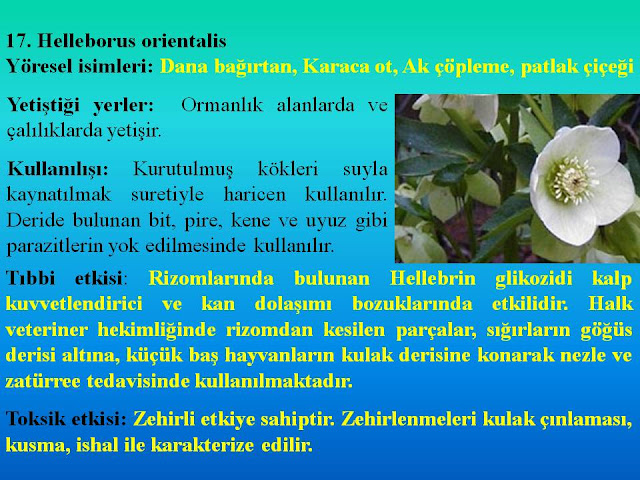 17. Helleborus orientalis
Yöresel isimleri: Dana bağırtan, Karaca ot, Ak çöpleme, patlak çiçeği

Yetiştiği yerler: Ormanlık alanlarda ve çalılıklarda yetişir.

Kullanılışı: Kurutulmuş kökleri suyla kaynatılmak suretiyle haricen kullanılır. Deride bulunan bit, pire, kene ve uyuz gibi parazitlerin yok edilmesinde kullanılır.

Tıbbi etkisi: Rizomlarında bulunan Hellebrin glikozidi kalp kuvvetlendirici ve kan dolaşımı bozuklarında etkilidir. Halk veteriner hekimliğinde rizomdan kesilen parçalar, sığırların göğüs derisi altına, küçük baş hayvanların kulak derisine konarak nezle ve zatürree tedavisinde kullanılmaktadır.

Toksik etkisi: Zehirli etkiye sahiptir. Zehirlenmeleri kulak çınlaması, kusma, ishal ile karakterize edilir.